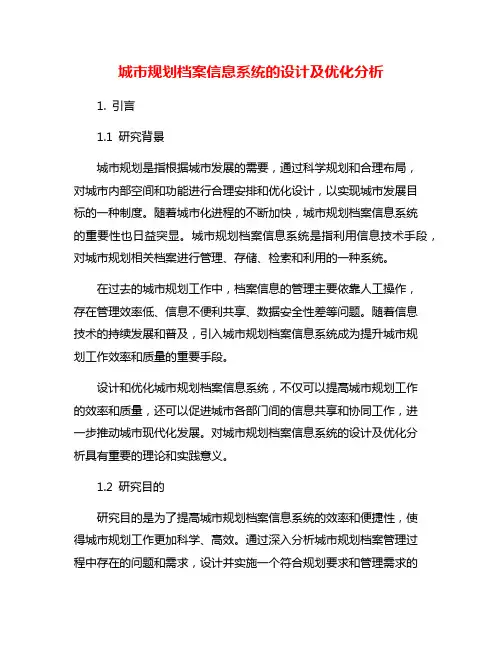 城市规划档案信息系统的设计及优化分析

1. 引言

1.1 研究背景

城市规划是指根据城市发展的需要，通过科学规划和合理布局，对城市内部空间和功能进行合理安排和优化设计，以实现城市发展目标的一种制度。随着城市化进程的不断加快，城市规划档案信息系统的重要性也日益突显。城市规划档案信息系统是指利用信息技术手段，对城市规划相关档案进行管理、存储、检索和利用的一种系统。

在过去的城市规划工作中，档案信息的管理主要依靠人工操作，存在管理效率低、信息不便利共享、数据安全性差等问题。随着信息技术的持续发展和普及，引入城市规划档案信息系统成为提升城市规划工作效率和质量的重要手段。

设计和优化城市规划档案信息系统，不仅可以提高城市规划工作的效率和质量，还可以促进城市各部门间的信息共享和协同工作，进一步推动城市现代化发展。对城市规划档案信息系统的设计及优化分析具有重要的理论和实践意义。

1.2 研究目的

研究目的是为了提高城市规划档案信息系统的效率和便捷性，使得城市规划工作更加科学、高效。通过深入分析城市规划档案管理过程中存在的问题和需求，设计并实施一个符合规划要求和管理需求的